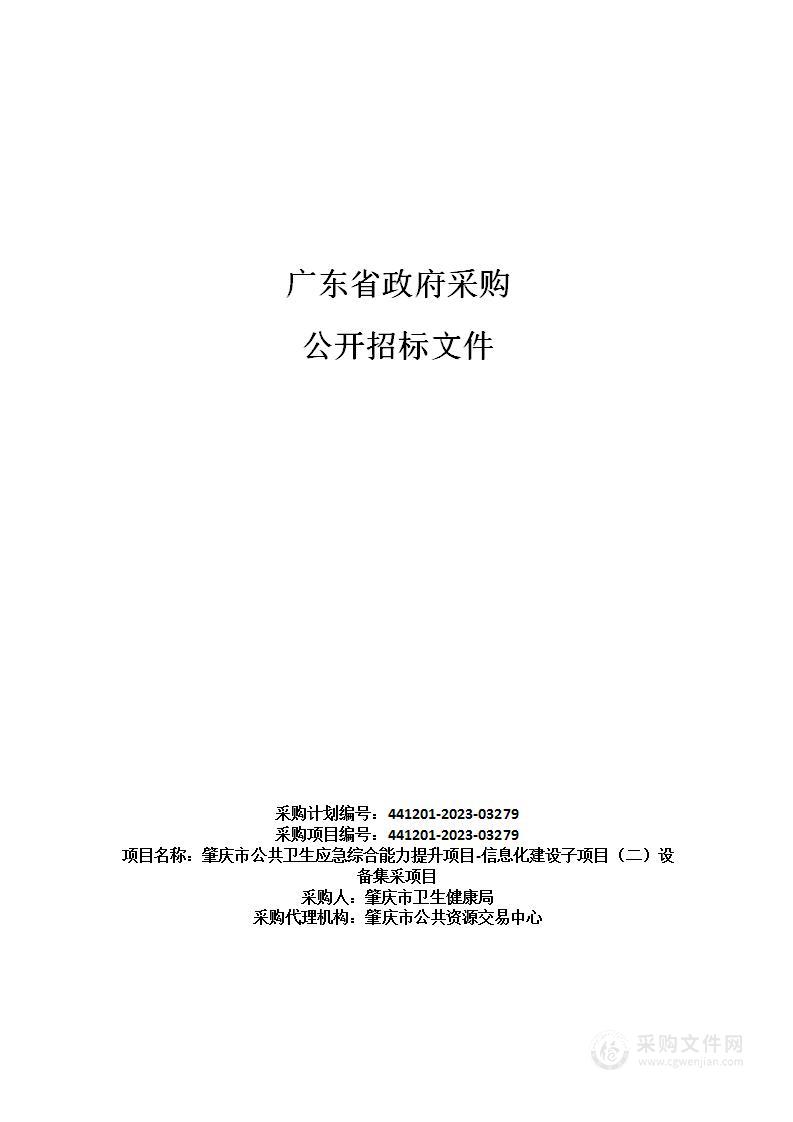 广东省政府采购

公开招标文件

采购计划编号：441201-2023-03279
采购项目编号：441201-2023-03279
项目名称：肇庆市公共卫生应急综合能力提升项目-信息化建设子项目（二）设备集采项目
采购人：肇庆市卫生健康局
采购代理机构：肇庆市公共资源交易中心

采购文件网
www.cgwenjian.com